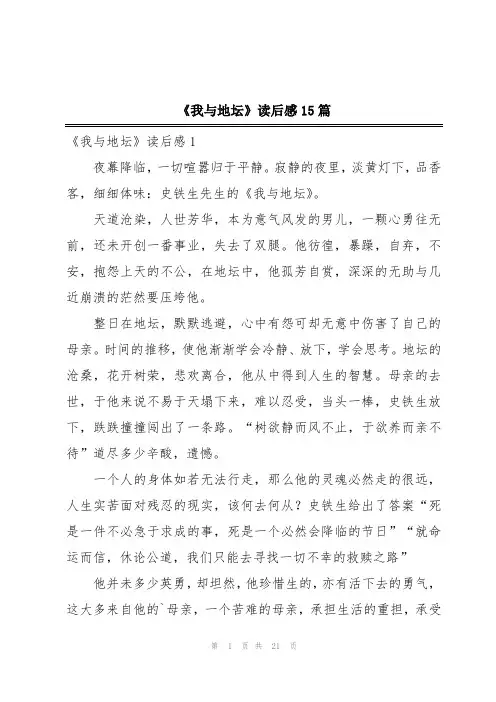 《我与地坛》读后感15篇

《我与地坛》读后感1

夜幕降临，一切喧嚣归于平静。寂静的夜里，淡黄灯下，品香客，细细体味：史铁生先生的《我与地坛》。

天道沧桑，人世芳华，本为意气风发的男儿，一颗心勇往无前，还未开创一番事业，失去了双腿。他彷徨，暴躁，自弃，不安，抱怨上天的不公，在地坛中，他孤芳自赏，深深的无助与几近崩溃的茫然要压垮他。

整日在地坛，默默逃避，心中有怨可却无意中伤害了自己的母亲。时间的推移，使他渐渐学会冷静、放下，学会思考。地坛的沧桑，花开树荣，悲欢离合，他从中得到人生的智慧。母亲的去世，于他来说不易于天塌下来，难以忍受，当头一棒，史铁生放下，跌跌撞撞闯出了一条路。“树欲静而风不止，子欲养而亲不待”道尽多少辛酸，遗憾。

一个人的身体如若无法行走，那么他的灵魂必然走的很远，人生实苦面对残忍的现实，该何去何从？史铁生给出了答案“死是一件不必急于求成的事，死是一个必然会降临的节日”“就命运而信，休论公道，我们只能去寻找一切不幸的救赎之路”

他并未多少英勇，却坦然，他珍惜生的，亦有活下去的勇气，这大多来自他的`母亲，一个苦难的母亲，承担生活的重担，承受

第 1 页 共 21 页